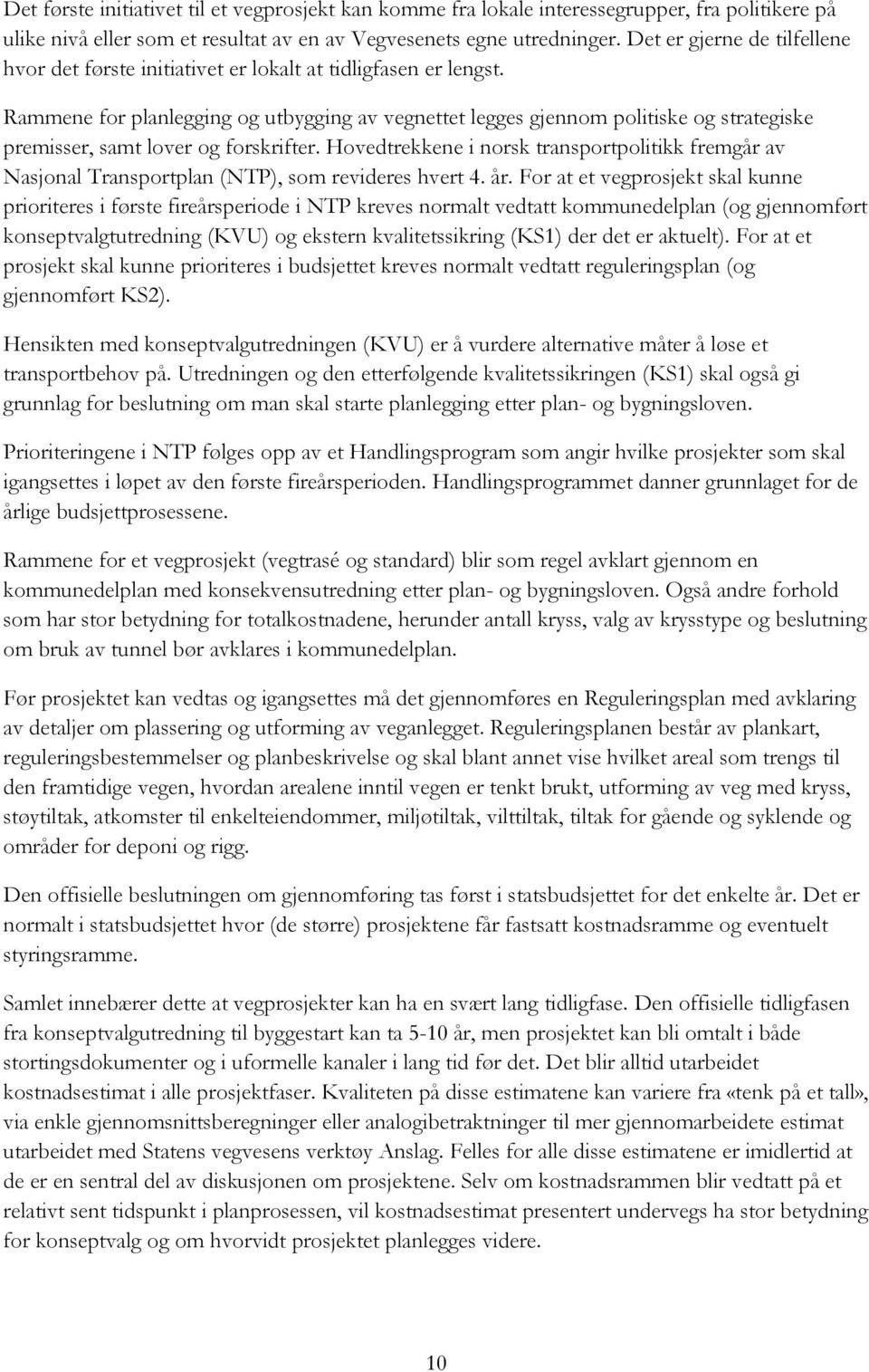 Det første initiativet til et vegprosjekt kan komme fra lokale interessegrupper, fra politikere på ulike nivå eller som et resultat av en av Vegvesenets egne utredninger. Det er gjerne de tilfellene hvor det første initiativet er lokalt at tidligfasen er lengst.

Rammene for planlegging og utbygging av vegnettet legges gjennom politiske og strategiske premisser, samt lover og forskrifter. Hovedtrekkene i norsk transportpolitikk fremgår av Nasjonal Transportplan (NTP), som revideres hvert 4. år. For at et vegprosjekt skal kunne prioriteres i første fireårsperiode i NTP kreves normalt vedtatt kommunedelplan (og gjennomført konseptvalgtutredning (KVU) og ekstern kvalitetssikring (KS1) der det er aktuelt). For at et prosjekt skal kunne prioriteres i budsjettet kreves normalt vedtatt reguleringsplan (og gjennomført KS2).

Hensikten med konseptvalgutredningen (KVU) er å vurdere alternative måter å løse et transportbehov på. Utredningen og den etterfølgende kvalitetssikringen (KS1) skal også gi grunnlag for beslutning om man skal starte planlegging etter plan- og bygningsloven.

Prioriteringene i NTP følges opp av et Handlingsprogram som angir hvilke prosjekter som skal igangsettes i løpet av den første fireårsperioden. Handlingsprogrammet danner grunnlaget for de årlige budsjettprosessene.

Rammene for et vegprosjekt (vegtrasé og standard) blir som regel avklart gjennom en kommunedelplan med konsekvensutredning etter plan- og bygningsloven. Også andre forhold som har stor betydning for totalkostnadene, herunder antall kryss, valg av krysstype og beslutning om bruk av tunnel bør avklares i kommunedelplan.

Før prosjektet kan vedtas og igangsettes må det gjennomføres en Reguleringsplan med avklaring av detaljer om plassering og utforming av veganlegget. Reguleringsplanen består av plankart, reguleringsbestemmelser og planbeskrivelse og skal blant annet vise hvilket areal som trengs til den framtidige vegen, hvordan arealene inntil vegen er tenkt brukt, utforming av veg med kryss, støytiltak, atkomster til enkelteiendommer, miljøtiltak, vilttiltak, tiltak for gående og syklende og områder for deponi og rigg.

Den offisielle beslutningen om gjennomføring tas først i statsbudsjettet for det enkelte år. Det er normalt i statsbudsjettet hvor (de større) prosjektene får fastsatt kostnadsramme og eventuelt styringsramme.

Samlet innebærer dette at vegprosjekter kan ha en svært lang tidligfase. Den offisielle tidligfasen fra konseptvalgutredning til byggestart kan ta 5-10 år, men prosjektet kan bli omtalt i både stortingsdokumenter og i uformelle kanaler i lang tid før det. Det blir alltid utarbeidet kostnadsestimat i alle prosjektfaser. Kvaliteten på disse estimatene kan variere fra «tenk på et tall», via enkle gjennomsnittsberegninger eller analogibetraktninger til mer gjennomarbeidete estimat utarbeidet med Statens vegvesens verktøy Anslag. Felles for alle disse estimatene er imidlertid at de er en sentral del av diskusjonen om prosjektene. Selv om kostnadsrammen blir vedtatt på et relativt sent tidspunkt i planprosessen, vil kostnadsestimat presentert undervegs ha stor betydning for konseptvalg og om hvorvidt prosjektet planlegges videre.

10